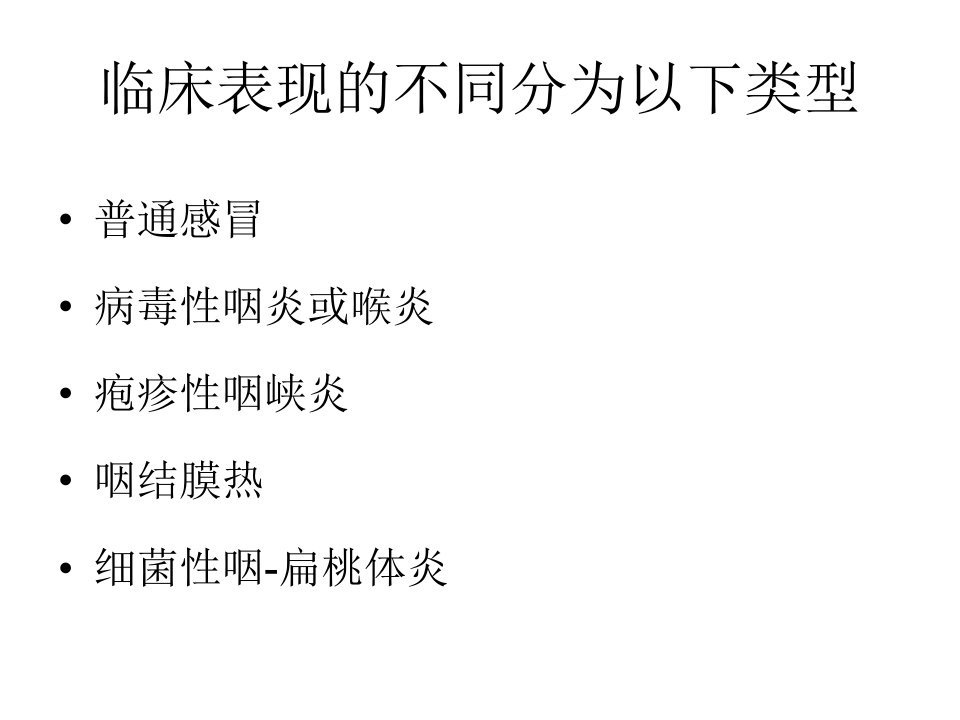 临床表现的不同分为以下类型

• 普通感冒

• 病毒性咽炎或喉炎

• 疱疹性咽峡炎

• 咽结膜热

• 细菌性咽-扁桃体炎